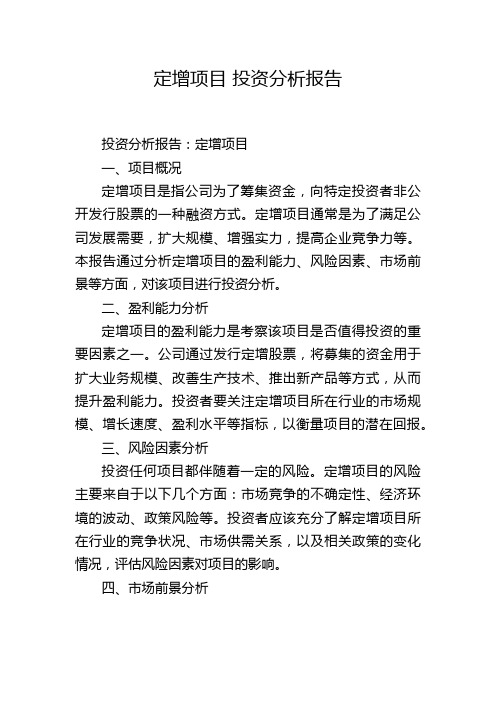 定增项目 投资分析报告

投资分析报告：定增项目

一、项目概况

定增项目是指公司为了筹集资金，向特定投资者非公开发行股票的一种融资方式。定增项目通常是为了满足公司发展需要，扩大规模、增强实力，提高企业竞争力等。本报告通过分析定增项目的盈利能力、风险因素、市场前景等方面，对该项目进行投资分析。

二、盈利能力分析

定增项目的盈利能力是考察该项目是否值得投资的重要因素之一。公司通过发行定增股票，将募集的资金用于扩大业务规模、改善生产技术、推出新产品等方式，从而提升盈利能力。投资者要关注定增项目所在行业的市场规模、增长速度、盈利水平等指标，以衡量项目的潜在回报。

三、风险因素分析

投资任何项目都伴随着一定的风险。定增项目的风险主要来自于以下几个方面：市场竞争的不确定性、经济环境的波动、政策风险等。投资者应该充分了解定增项目所在行业的竞争状况、市场供需关系，以及相关政策的变化情况，评估风险因素对项目的影响。

四、市场前景分析